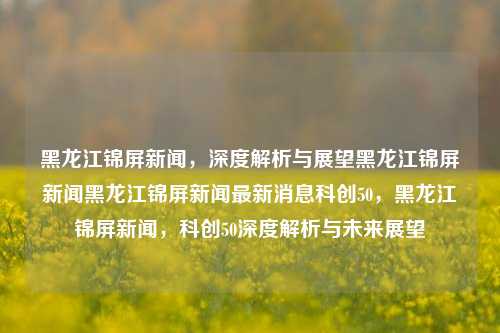 黑龙江锦屏新闻，深度解析与展望黑龙江锦屏新闻黑龙江锦屏新闻最新消息科创50，黑龙江锦屏新闻，科创50深度解析与未来展望